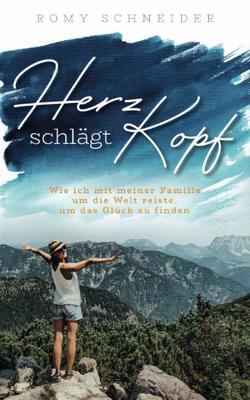 ROMY SCHNEIDER

Herz schlägt Kopf

Wie ich mit meiner Familie um die Welt reiste, um das Glück zu finden